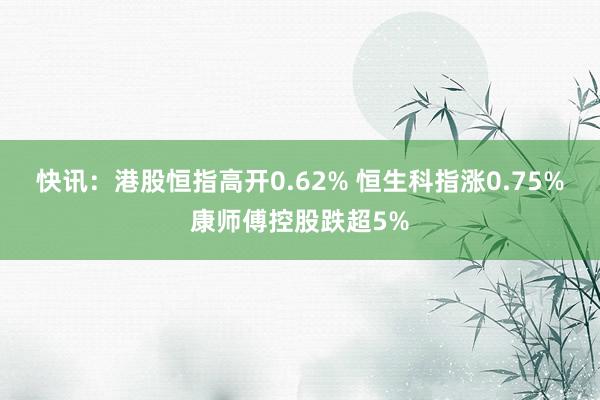 快讯：港股恒指高开0.62% 恒生科指涨0.75% 康师傅控股跌超5%